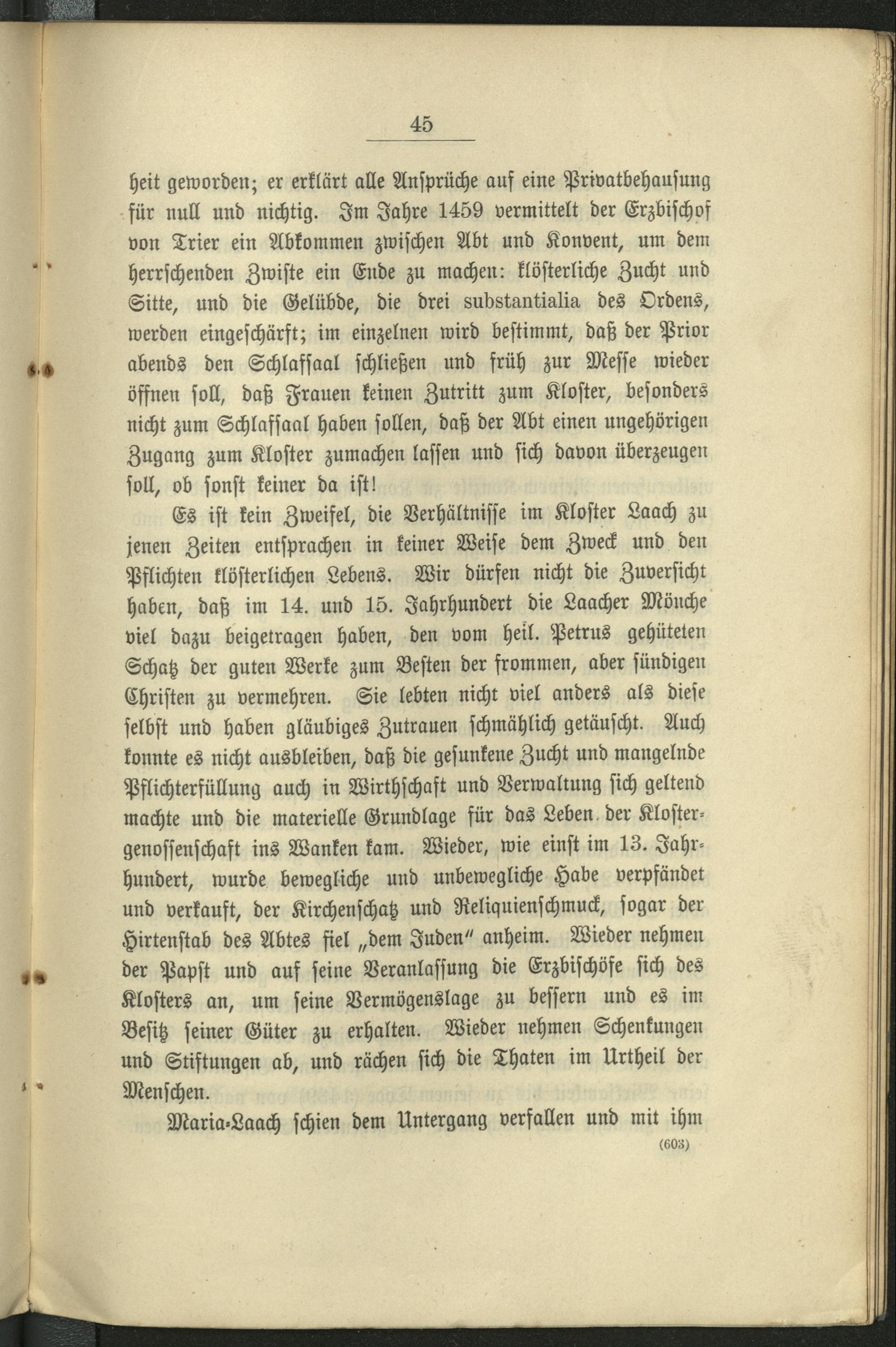 45

heit geworden; er erklärt alle Ansprüche auf eine Privatbehausung für null und nichtig. Im Jahre 1459 vermittelt der Erzbischof von Trier ein Abkommen zwischen Abt und Konvent, um dem herrschenden Zwiste ein Ende zu machen: klösterliche Zucht und Sitte, und die Gelübde, die drei substantialia des Ordens, werden eingeschärft; im einzelnen wird bestimmt, daß der Prior abends den Schlafsaal schließen und früh zur Messe wieder öffnen soll, daß Frauen keinen Zutritt zum Kloster, besonders nicht zum Schlafsaal haben sollen, daß der Abt einen ungehörigen Zugang zum Kloster zumachen lassen und sich davon überzeugen soll, ob sonst keiner da ist!

Es ist kein Zweifel, die Verhältnisse im Kloster Laach zu jenen Zeiten entsprachen in keiner Weise dem Zweck und den Pflichten klösterlichen Lebens. Wir dürfen nicht die Zuversicht haben, daß im 14. und 15. Jahrhundert die Laacher Mönche viel dazu beigetragen haben, den vom heil. Petrus gehüteten Schatz der guten Werke zum Besten der frommen, aber sündigen Christen zu vermehren. Sie lebten nicht viel anders als diese selbst und haben gläubiges Zutrauen schmählich getäuscht. Auch konnte es nicht ausbleiben, daß die gesunkene Zucht und mangelnde Pflichterfüllung auch in Wirthschaft und Verwaltung sich geltend machte und die materielle Grundlage für das Leben der Klostergenossenschaft ins Wanken kam. Wieder, wie einst im 13. Jahrhundert, wurde bewegliche und unbewegliche Habe verpfändet und verkauft, der Kirchenschatz und Reliquienschmuck, sogar der Hirtenstab des Abtes fiel „dem Juden" anheim. Wieder nehmen der Papst und auf seine Veranlassung die Erzbischöfe sich des Klosters an, um seine Vermögenslage zu bessern und es im Besitz seiner Güter zu erhalten. Wieder nehmen Schenkungen und Stiftungen ab, und rächen sich die Thaten im Urtheil der Menschen.

Maria-Laach schien dem Untergang verfallen und mit ihm

(603)